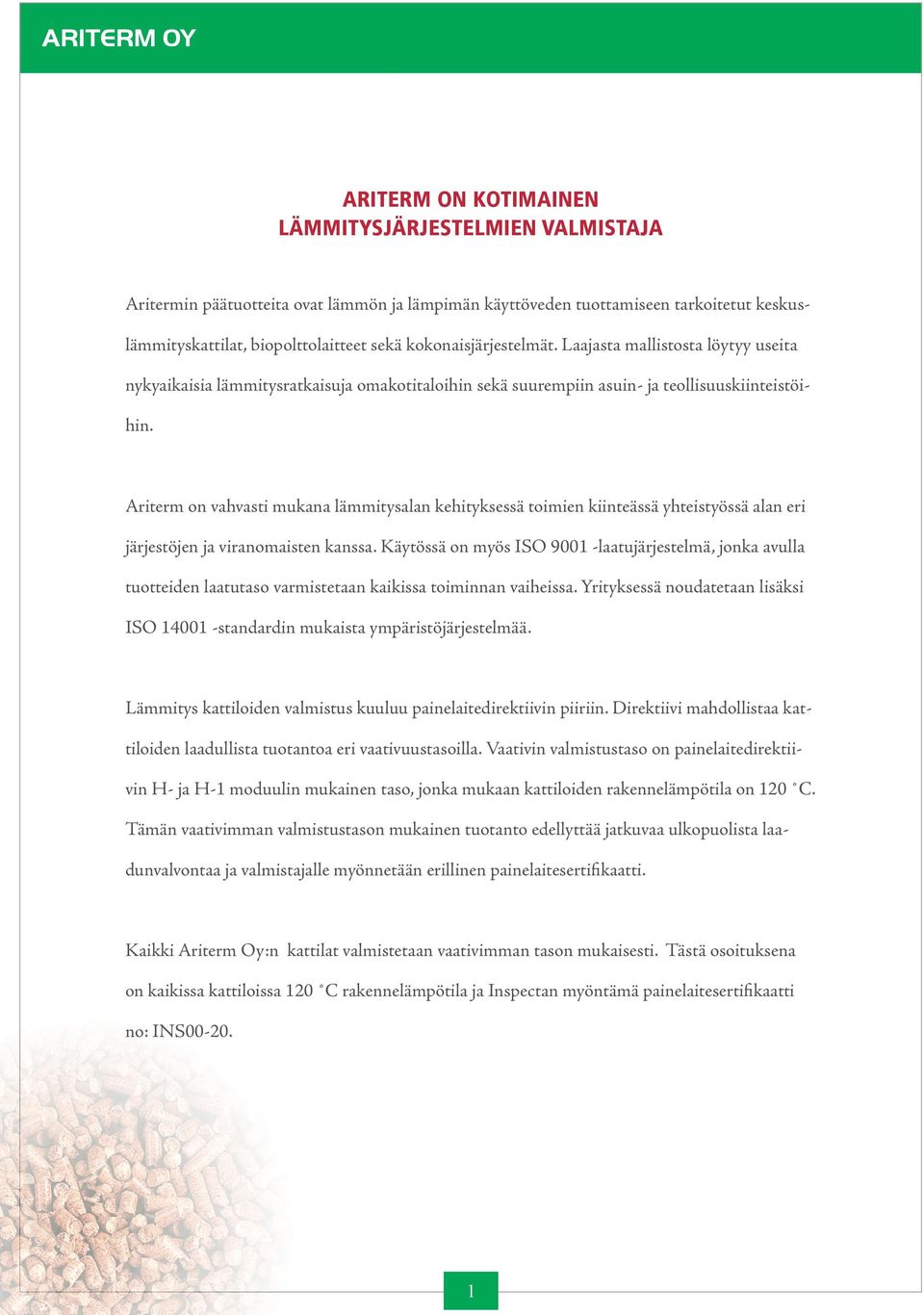 ARITERM OY

ARITERM ON KOTIMAINEN
LÄMMITYSJÄRJESTELMIEN VALMISTAJA

Aritermin päätuotteita ovat lämmön ja lämpimän käyttöveden tuottamiseen tarkoitetut keskuslämmityskattilat, biopolttolaitteet sekä kokonaisjärjestelmät. Laajasta mallistosta löytyy useita nykyaikaisia lämmitysratkaisuja omakotitaloihin sekä suurempiin asuin- ja teollisuuskiinteistöihin.

Ariterm on vahvasti mukana lämmitysalan kehityksessä toimien kiinteässä yhteistyössä alan eri järjestöjen ja viranomaisten kanssa. Käytössä on myös ISO 9001 -laatujärjestelmä, jonka avulla tuotteiden laatutaso varmistetaan kaikissa toiminnan vaiheissa. Yrityksessä noudatetaan lisäksi ISO 14001 -standardin mukaista ympäristöjärjestelmää.

Lämmitys kattiloiden valmistus kuuluu painelaitedirektiivin piiriin. Direktiivi mahdollistaa kattiloiden laadullista tuotantoa eri vaativuustasoilla. Vaativin valmistustaso on painelaitedirektiivin H- ja H-1 moduulin mukainen taso, jonka mukaan kattiloiden rakennelämpötila on 120 °C. Tämän vaativimman valmistustason mukainen tuotanto edellyttää jatkuvaa ulkopuolista laadunvalvontaa ja valmistajalle myönnetään erillinen painelaitesertifikaatti.

Kaikki Ariterm Oy:n kattilat valmistetaan vaativimman tason mukaisesti. Tästä osoituksena on kaikissa kattiloissa 120 °C rakennelämpötila ja Inspectan myöntämä painelaitesertifikaatti no: INS00-20.

1